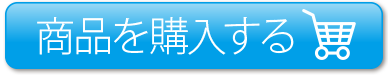 商品を購入する